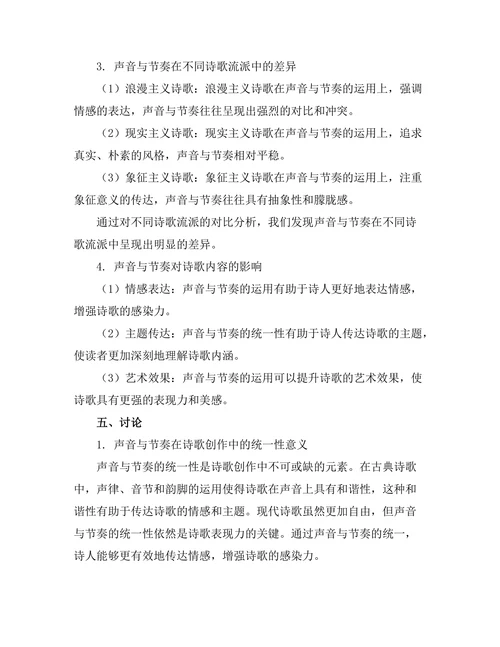 3. 声音与节奏在不同诗歌流派中的差异

（1）浪漫主义诗歌：浪漫主义诗歌在声音与节奏的运用上，强调情感的表达，声音与节奏往往呈现出强烈的对比和冲突。

（2）现实主义诗歌：现实主义诗歌在声音与节奏的运用上，追求真实、朴素的风格，声音与节奏相对平稳。

（3）象征主义诗歌：象征主义诗歌在声音与节奏的运用上，注重象征意义的传达，声音与节奏往往具有抽象性和朦胧感。

通过对不同诗歌流派的对比分析，我们发现声音与节奏在不同诗歌流派中呈现出明显的差异。

4. 声音与节奏对诗歌内容的影响

（1）情感表达：声音与节奏的运用有助于诗人更好地表达情感，增强诗歌的感染力。

（2）主题传达：声音与节奏的统一性有助于诗人传达诗歌的主题，使读者更加深刻地理解诗歌内涵。

（3）艺术效果：声音与节奏的运用可以提升诗歌的艺术效果，使诗歌具有更强的表现力和美感。

五、讨论

1. 声音与节奏在诗歌创作中的统一性意义

声音与节奏的统一性是诗歌创作中不可或缺的元素。在古典诗歌中，声律、音节和韵脚的运用使得诗歌在声音上具有和谐性，这种和谐性有助于传达诗歌的情感和主题。现代诗歌虽然更加自由，但声音与节奏的统一性依然是诗歌表现力的关键。通过声音与节奏的统一，诗人能够更有效地传达情感，增强诗歌的感染力。